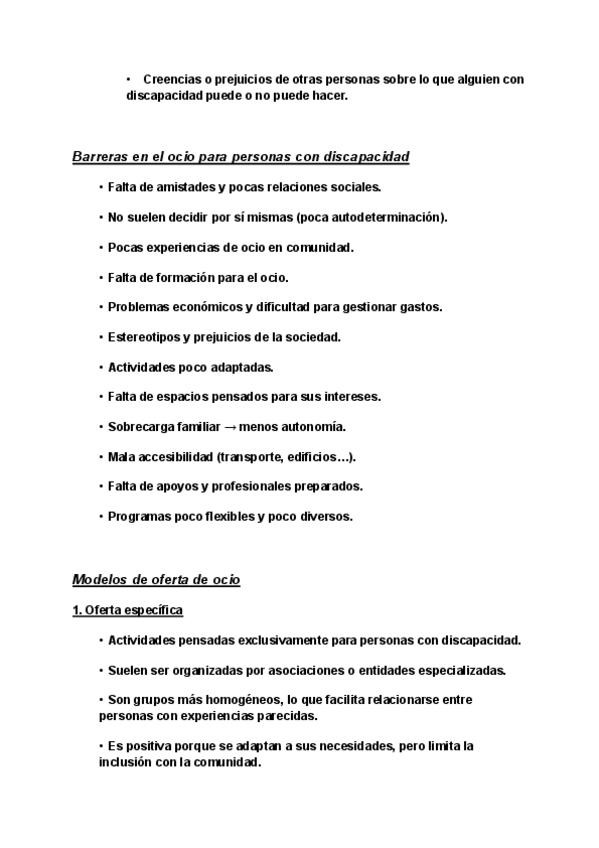 • Creencias o prejuicios de otras personas sobre lo que alguien con discapacidad puede o no puede hacer.

Barreras en el ocio para personas con discapacidad

• Falta de amistades y pocas relaciones sociales.

• No suelen decidir por sí mismas (poca autodeterminación).

• Pocas experiencias de ocio en comunidad.

• Falta de formación para el ocio.

• Problemas económicos y dificultad para gestionar gastos.

• Estereotipos y prejuicios de la sociedad.

• Actividades poco adaptadas.

• Falta de espacios pensados para sus intereses.

• Sobrecarga familiar → menos autonomía.

• Mala accesibilidad (transporte, edificios…).

• Falta de apoyos y profesionales preparados.

• Programas poco flexibles y poco diversos.

Modelos de oferta de ocio

1. Oferta específica

• Actividades pensadas exclusivamente para personas con discapacidad.

• Suelen ser organizadas por asociaciones o entidades especializadas.

• Son grupos más homogéneos, lo que facilita relacionarse entre personas con experiencias parecidas.

• Es positiva porque se adaptan a sus necesidades, pero limita la inclusión con la comunidad.